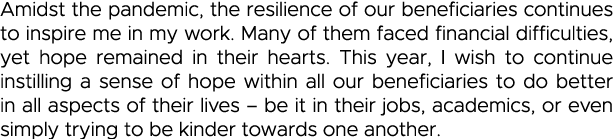 Amidst the pandemic, the resilience of our beneficiaries continues to inspire me in my work. Many of them faced financial difficulties, yet hope remained in their hearts. This year, I wish to continue instilling a sense of hope within all our beneficiaries to do better in all aspects of their lives – be it in their jobs, academics, or even simply trying to be kinder towards one another.